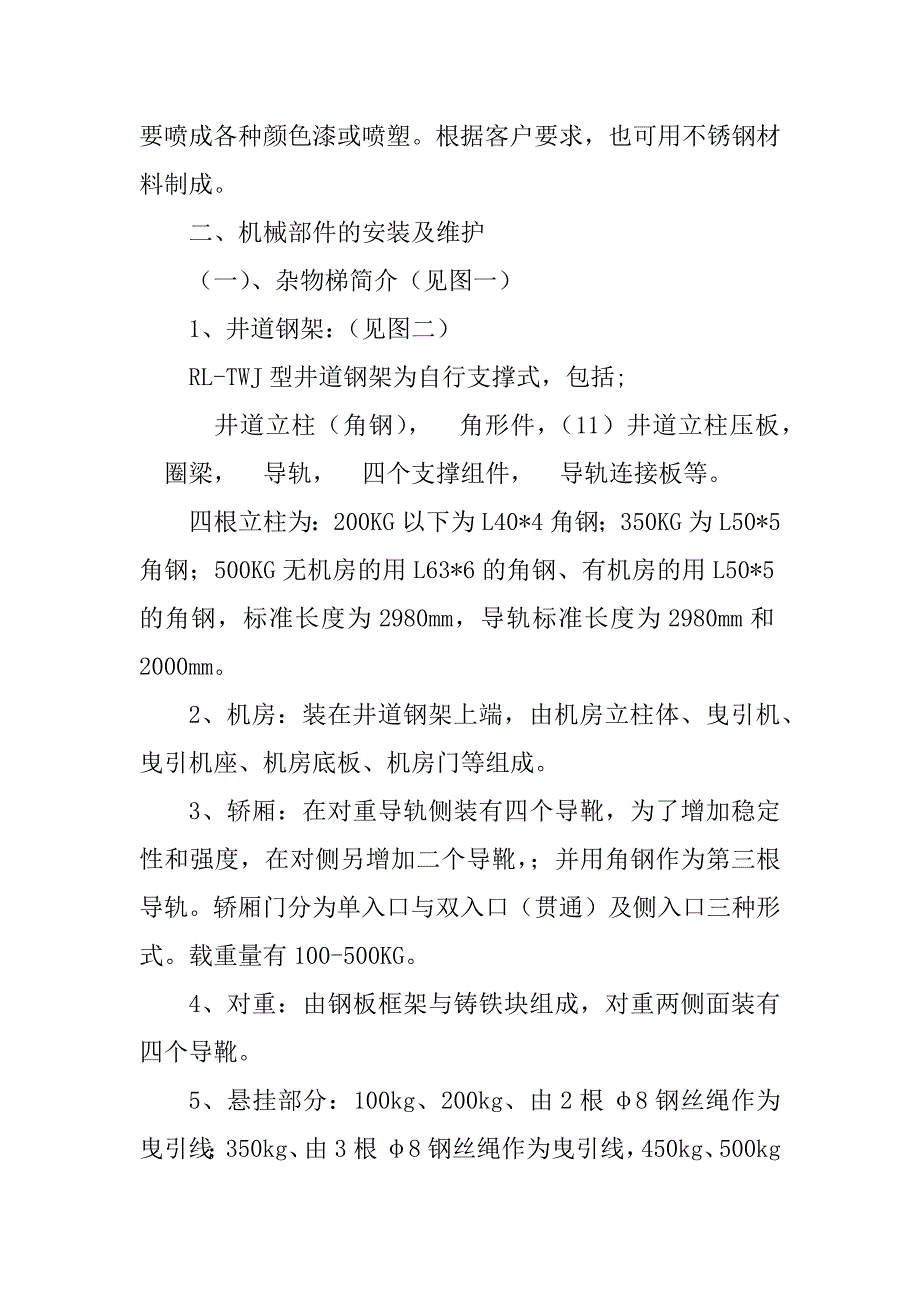 要喷成各种颜色漆或喷塑。根据客户要求，也可用不锈钢材料制成。

二、机械部件的安装及维护

（一）、杂物梯简介（见图一）

1、井道钢架：（见图二）

RL-TWJ 型井道钢架为自行支撑式，包括;

井道立柱（角钢），　角形件，（11）井道立柱压板，　圈梁，　导轨，　四个支撑组件，　导轨连接板等。

四根立柱为：200KG 以下为 L40*4 角钢；350KG 为 L50*5 角钢；500KG 无机房的用 L63*6 的角钢、有机房的用 L50*5 的角钢，标准长度为 2980mm，导轨标准长度为 2980mm 和 2000mm。

2、机房：装在井道钢架上端，由机房立柱体、曳引机、曳引机座、机房底板、机房门等组成。

3、轿厢：在对重导轨侧装有四个导靴，为了增加稳定性和强度，在对侧另增加二个导靴，；并用角钢作为第三根导轨。轿厢门分为单入口与双入口（贯通）及侧入口三种形式。载重量有 100-500KG。

4、对重：由钢板框架与铸铁块组成，对重两侧面装有四个导靴。

5、悬挂部分：100kg、200kg、由 2 根 φ8 钢丝绳作为曳引线;350kg、由 3 根 φ8 钢丝绳作为曳引线，450kg、500kg